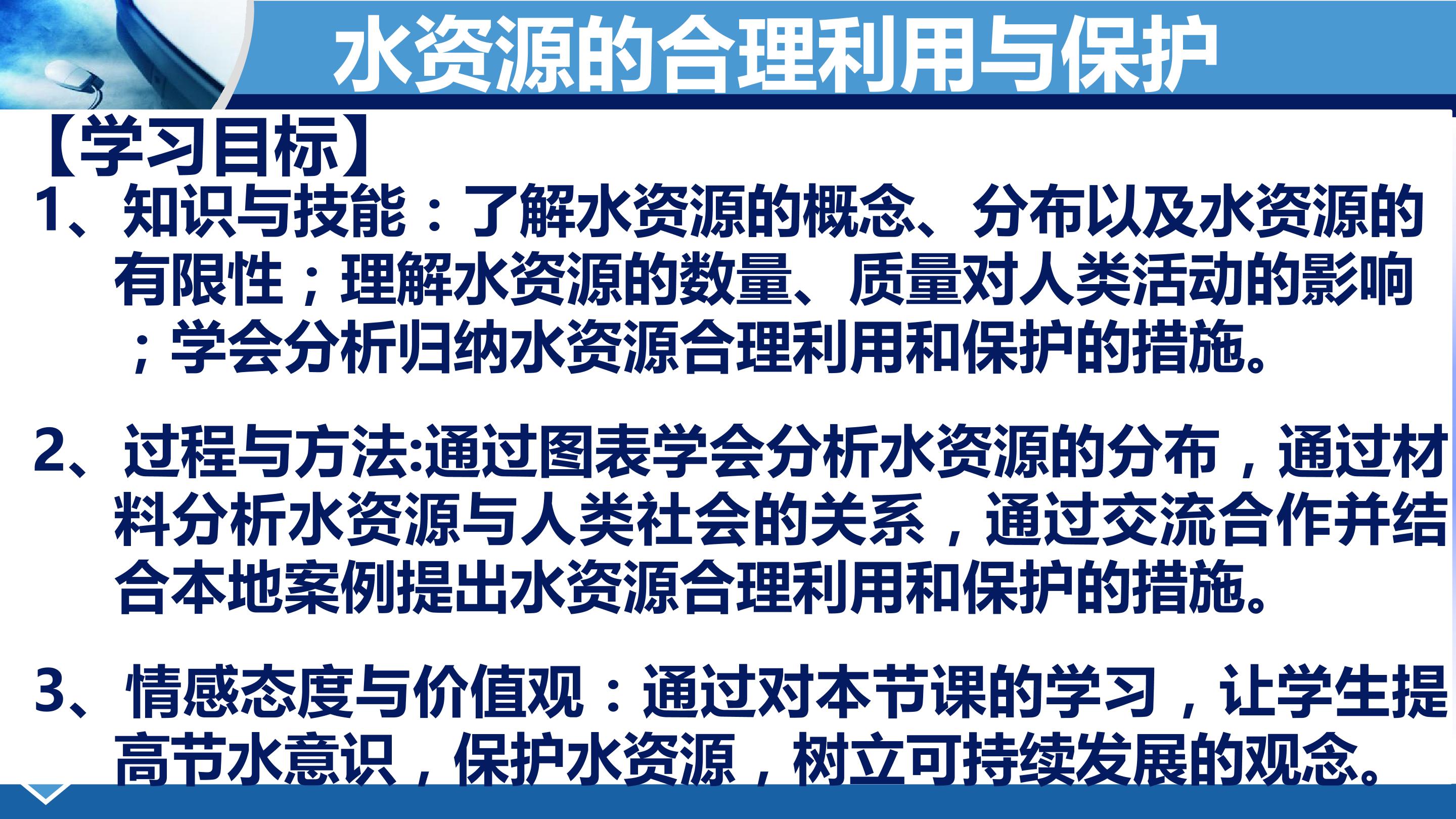 水资源的合理利用与保护

【学习目标】

1、知识与技能：了解水资源的概念、分布以及水资源的有限性；理解水资源的数量、质量对人类活动的影响；学会分析归纳水资源合理利用和保护的措施。

2、过程与方法:通过图表学会分析水资源的分布，通过材料分析水资源与人类社会的关系，通过交流合作并结合本地案例提出水资源合理利用和保护的措施。

3、情感态度与价值观：通过对本节课的学习，让学生提高节水意识，保护水资源，树立可持续发展的观念。